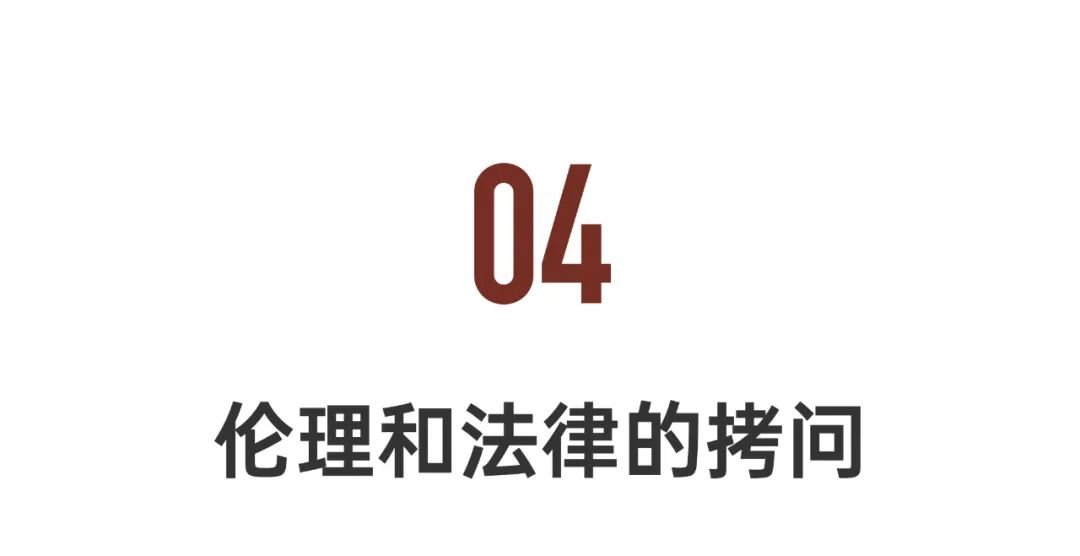 04

伦理和法律的拷问